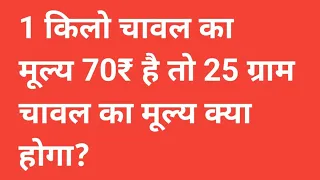 1 किलो चावल का मूल्य 70₹ है तो 25 ग्राम चावल का मूल्य क्या होगा?